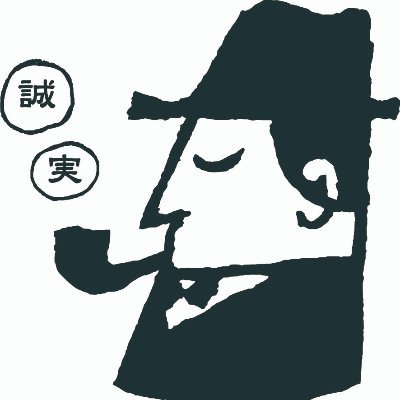 誠
実